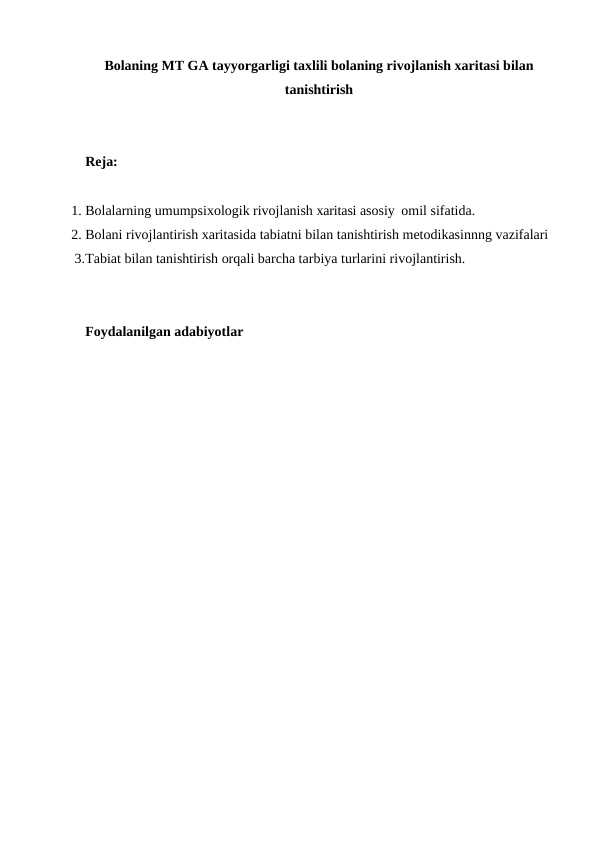 Bolaning MT GA tayyorgarligi taxlili bolaning rivojlanish xaritasi bilan tanishtirish

Reja:

1. Bolalarning umumpsixologik rivojlanish xaritasi asosiy omil sifatida.
2. Bolani rivojlantirish xaritasida tabiatni bilan tanishtirish metodikasinnng vazifalari
3.Tabiat bilan tanishtirish orqali barcha tarbiya turlarini rivojlantirish.

Foydalanilgan adabiyotlar